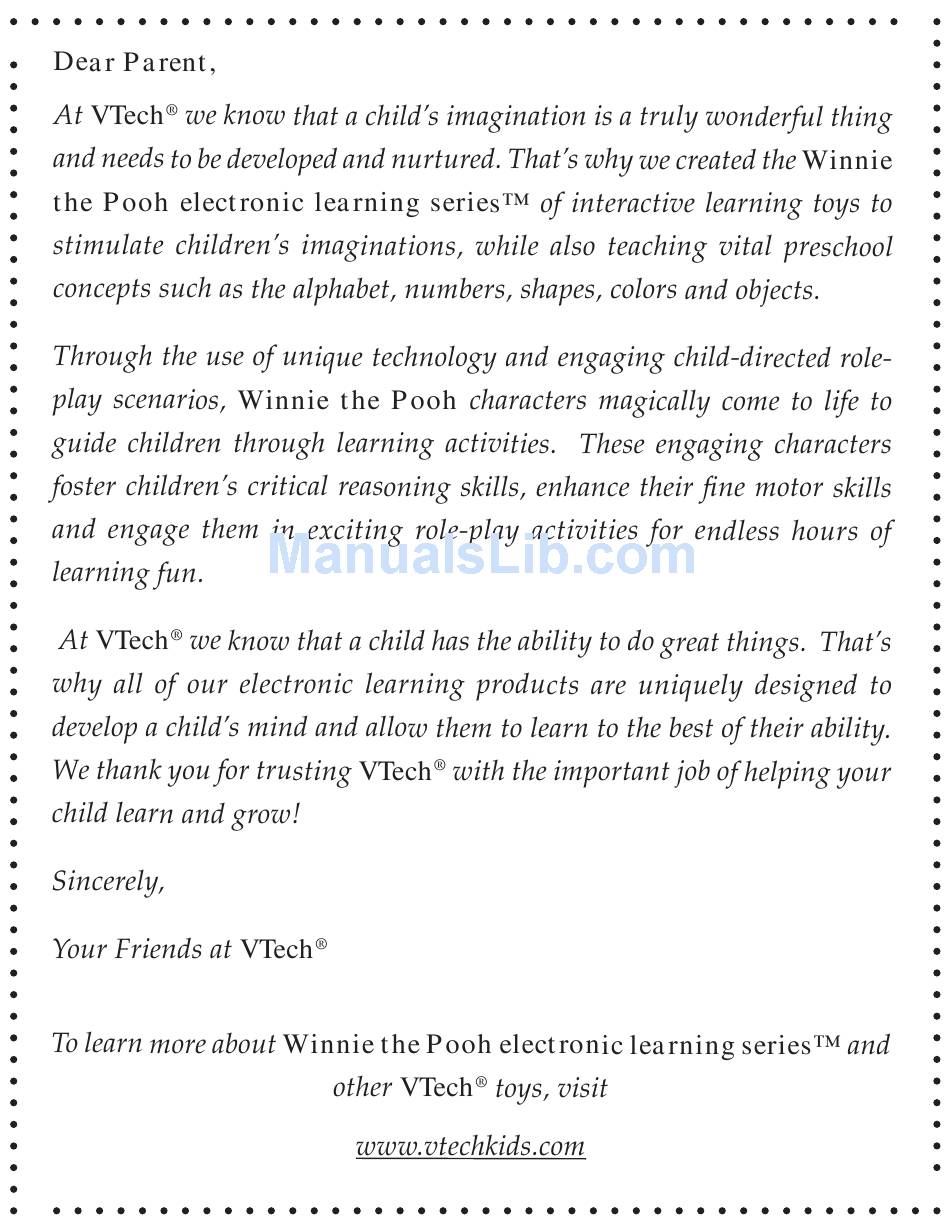 Dear Parent,

At VTech® we know that a child's imagination is a truly wonderful thing and needs to be developed and nurtured. That's why we created the Winnie the Pooh electronic learning series™ of interactive learning toys to stimulate children's imaginations, while also teaching vital preschool concepts such as the alphabet, numbers, shapes, colors and objects.

Through the use of unique technology and engaging child-directed role-play scenarios, Winnie the Pooh characters magically come to life to guide children through learning activities. These engaging characters foster children's critical reasoning skills, enhance their fine motor skills and engage them in exciting role-play activities for endless hours of learning fun.

ManualsLib.com

At VTech® we know that a child has the ability to do great things. That's why all of our electronic learning products are uniquely designed to develop a child's mind and allow them to learn to the best of their ability. We thank you for trusting VTech® with the important job of helping your child learn and grow!

Sincerely,

Your Friends at VTech®

To learn more about Winnie the Pooh electronic learning series™ and other VTech® toys, visit

www.vtechkids.com